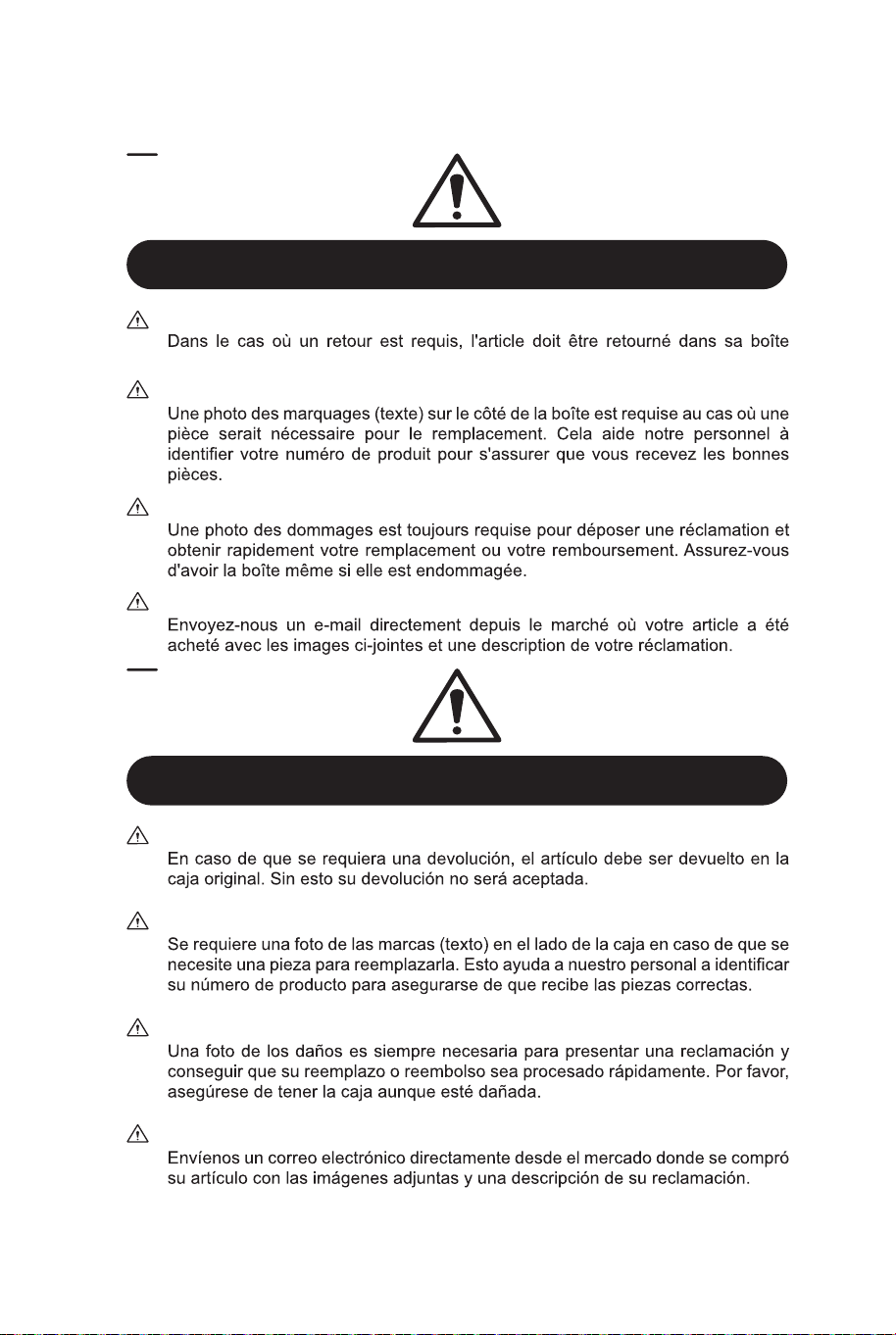 Dans le cas où un retour est requis, l'article doit être retourné dans sa boîte

Une photo des marquages (texte) sur le côté de la boîte est requise au cas où une pièce serait nécessaire pour le remplacement. Cela aide notre personnel à identifier votre numéro de produit pour s'assurer que vous recevez les bonnes pièces.

Une photo des dommages est toujours requise pour déposer une réclamation et obtenir rapidement votre remplacement ou votre remboursement. Assurez-vous d'avoir la boîte même si elle est endommagée.

Envoyez-nous un e-mail directement depuis le marché où votre article a été acheté avec les images ci-jointes et une description de votre réclamation.

En caso de que se requiera una devolución, el artículo debe ser devuelto en la caja original. Sin esto su devolución no será aceptada.

Se requiere una foto de las marcas (texto) en el lado de la caja en caso de que se necesite una pieza para reemplazarla. Esto ayuda a nuestro personal a identificar su número de producto para asegurarse de que recibe las piezas correctas.

Una foto de los daños es siempre necesaria para presentar una reclamación y conseguir que su reemplazo o reembolso sea procesado rápidamente. Por favor, asegúrese de tener la caja aunque esté dañada.

Envíenos un correo electrónico directamente desde el mercado donde se compró su artículo con las imágenes adjuntas y una descripción de su reclamación.